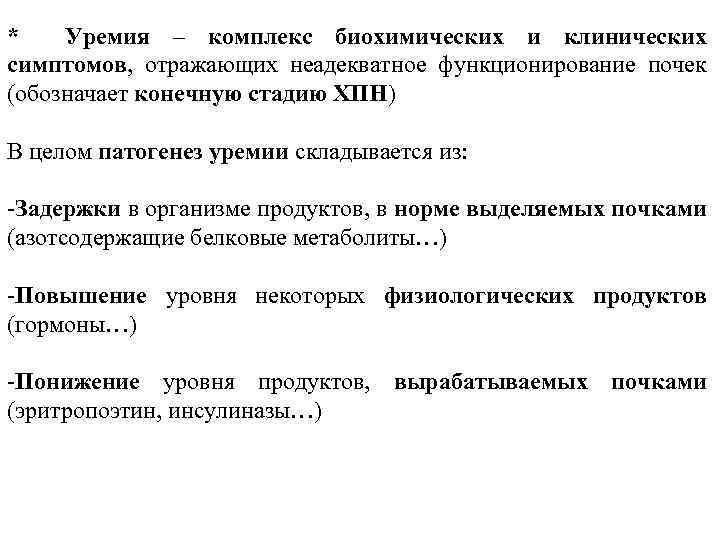 * Уремия – комплекс биохимических и клинических симптомов, отражающих неадекватное функционирование почек (обозначает конечную стадию ХПН)

В целом патогенез уремии складывается из:

-Задержки в организме продуктов, в норме выделяемых почками (азотсодержащие белковые метаболиты…)

-Повышение уровня некоторых физиологических продуктов (гормоны…)

-Понижение уровня продуктов, вырабатываемых почками (эритропоэтин, инсулиназы…)